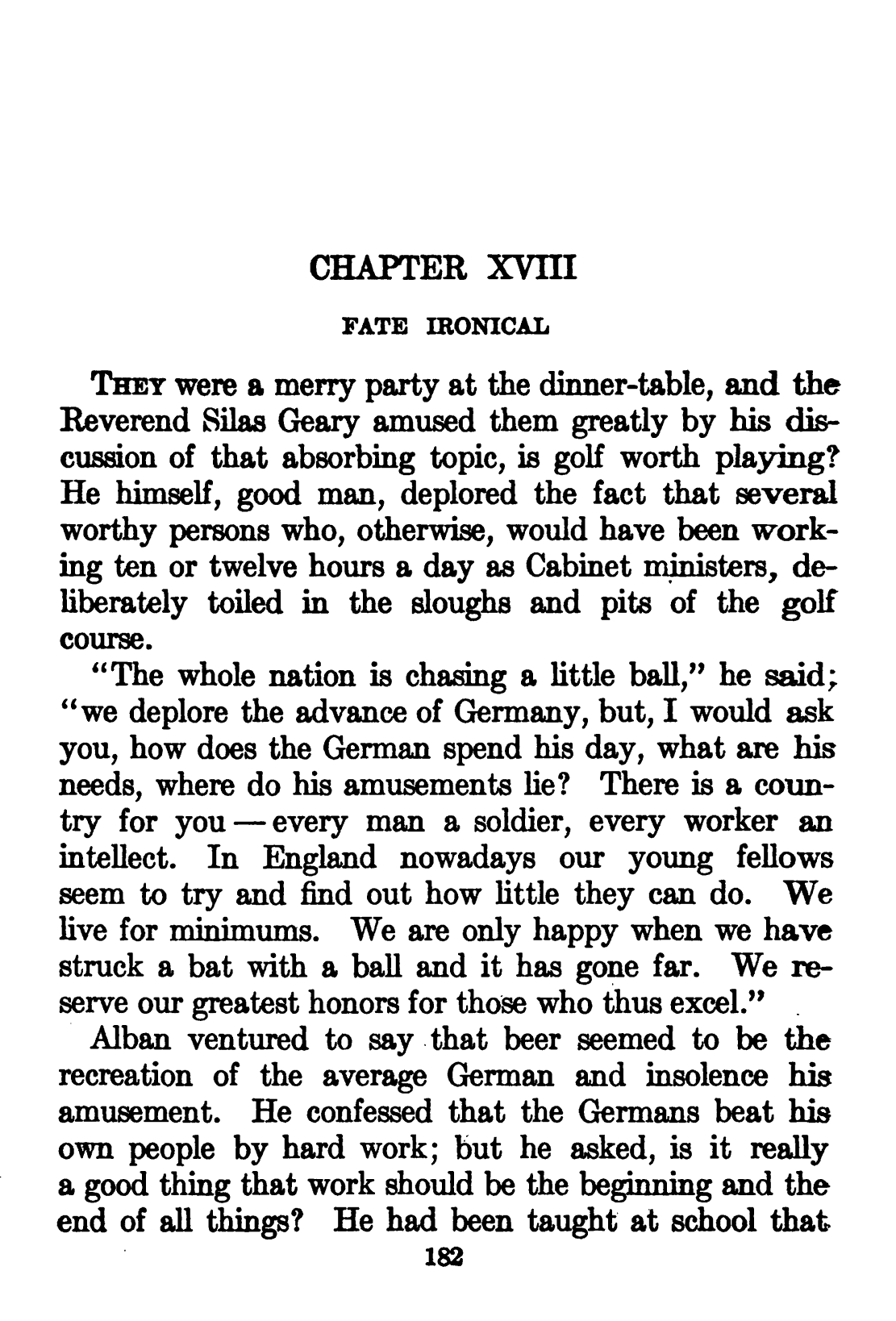 CHAPTER XVIII

FATE IRONICAL

THEY were a merry party at the dinner-table, and the Reverend Silas Geary amused them greatly by his discussion of that absorbing topic, is golf worth playing? He himself, good man, deplored the fact that several worthy persons who, otherwise, would have been working ten or twelve hours a day as Cabinet ministers, deliberately toiled in the sloughs and pits of the golf course.

"The whole nation is chasing a little ball," he said; "we deplore the advance of Germany, but, I would ask you, how does the German spend his day, what are his needs, where do his amusements lie? There is a country for you — every man a soldier, every worker an intellect. In England nowadays our young fellows seem to try and find out how little they can do. We live for minimums. We are only happy when we have struck a bat with a ball and it has gone far. We reserve our greatest honors for those who thus excel."

Alban ventured to say that beer seemed to be the recreation of the average German and insolence his amusement. He confessed that the Germans beat his own people by hard work; but he asked, is it really a good thing that work should be the beginning and the end of all things? He had been taught at school that

182